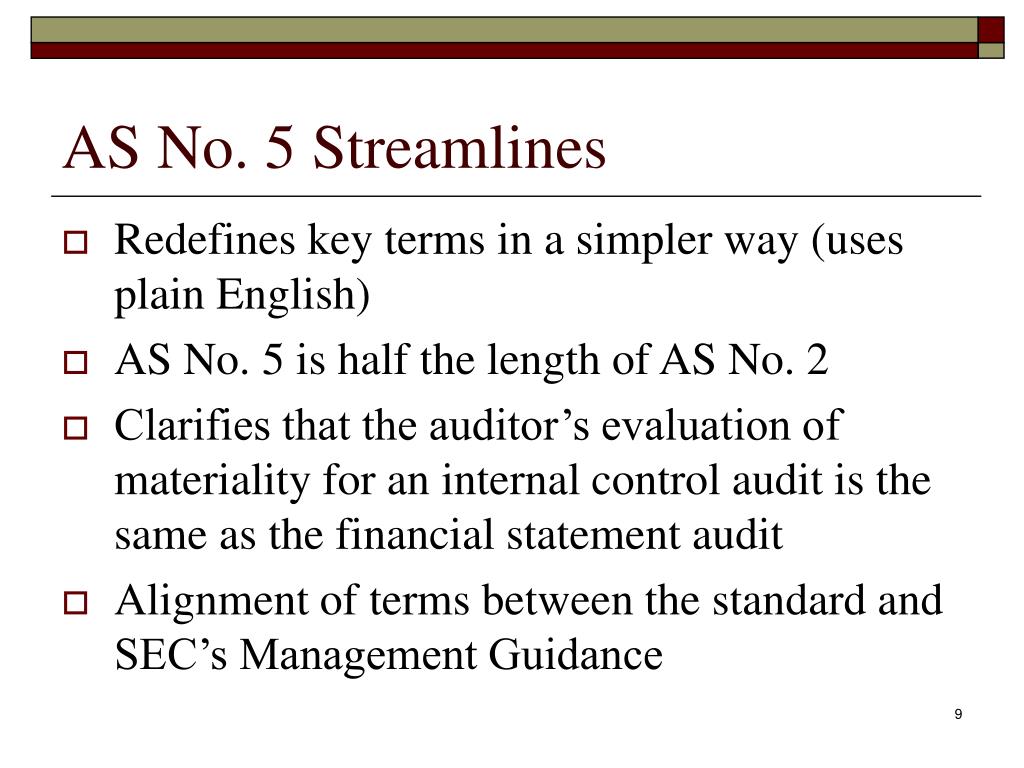 AS No. 5 Streamlines

Redefines key terms in a simpler way (uses plain English)

AS No. 5 is half the length of AS No. 2

Clarifies that the auditor’s evaluation of materiality for an internal control audit is the same as the financial statement audit

Alignment of terms between the standard and SEC’s Management Guidance

9